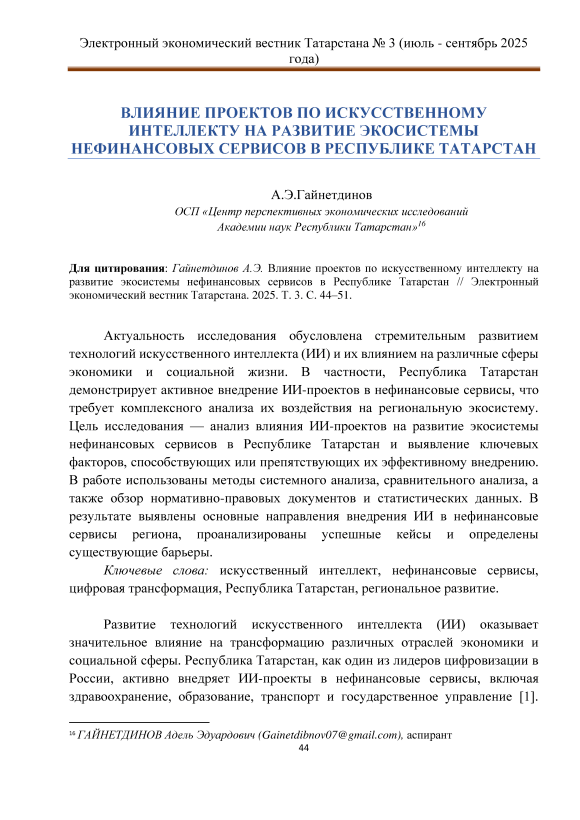 Электронный экономический вестник Татарстана № 3 (июль - сентябрь 2025 года)

ВЛИЯНИЕ ПРОЕКТОВ ПО ИСКУССТВЕННОМУ ИНТЕЛЛЕКТУ НА РАЗВИТИЕ ЭКОСИСТЕМЫ НЕФИНАНСОВЫХ СЕРВИСОВ В РЕСПУБЛИКЕ ТАТАРСТАН

А.Э.Гайнетдинов
ОСП «Центр перспективных экономических исследований Академии наук Республики Татарстан»$^{16}$

Для цитирования: Гайнетдинов А.Э. Влияние проектов по искусственному интеллекту на развитие экосистемы нефинансовых сервисов в Республике Татарстан // Электронный экономический вестник Татарстана. 2025. Т. 3. С. 44–51.

Актуальность исследования обусловлена стремительным развитием технологий искусственного интеллекта (ИИ) и их влиянием на различные сферы экономики и социальной жизни. В частности, Республика Татарстан демонстрирует активное внедрение ИИ-проектов в нефинансовые сервисы, что требует комплексного анализа их воздействия на региональную экосистему. Цель исследования — анализ влияния ИИ-проектов на развитие экосистемы нефинансовых сервисов в Республике Татарстан и выявление ключевых факторов, способствующих или препятствующих их эффективному внедрению. В работе использованы методы системного анализа, сравнительного анализа, а также обзор нормативно-правовых документов и статистических данных. В результате выявлены основные направления внедрения ИИ в нефинансовые сервисы региона, проанализированы успешные кейсы и определены существующие барьеры.

Ключевые слова: искусственный интеллект, нефинансовые сервисы, цифровая трансформация, Республика Татарстан, региональное развитие.

Развитие технологий искусственного интеллекта (ИИ) оказывает значительное влияние на трансформацию различных отраслей экономики и социальной сферы. Республика Татарстан, как один из лидеров цифровизации в России, активно внедряет ИИ-проекты в нефинансовые сервисы, включая здравоохранение, образование, транспорт и государственное управление [1].

$^{16}$ ГАЙНЕТДИНОВ Адель Эдуардович (Gainetdibnov07@gmail.com), аспирант

44